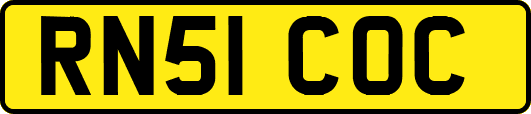 RN51 COC